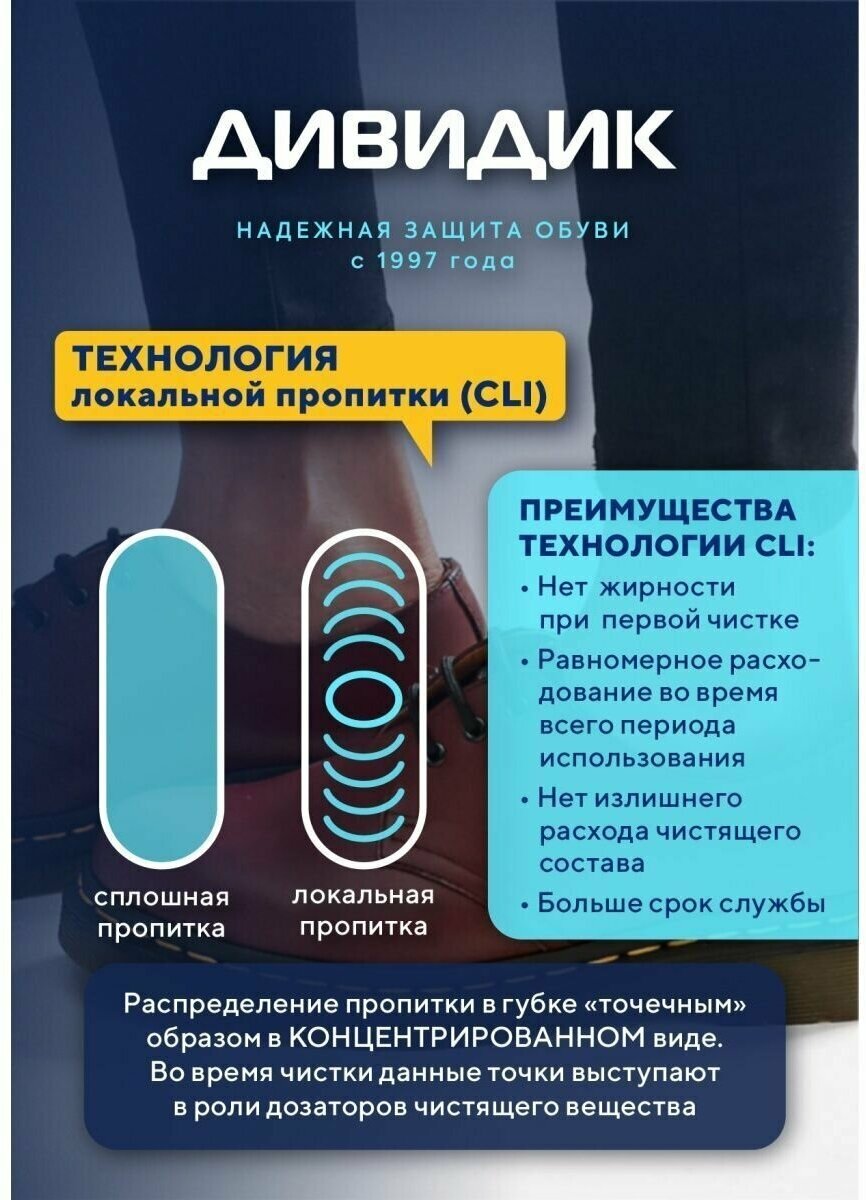 ДИВИДИК

НАДЕЖНАЯ ЗАЩИТА ОБУВИ
с 1997 года

ТЕХНОЛОГИЯ
локальной пропитки (CLI)

сплошная
пропитка

локальная
пропитка

ПРЕИМУЩЕСТВА
ТЕХНОЛОГИИ CLI:

• Нет жирности при первой чистке
• Равномерное расходование во время всего периода использования
• Нет излишнего расхода чистящего состава
• Больше срок службы

Распределение пропитки в губке «точечным» образом в КОНЦЕНТРИРОВАННОМ виде. Во время чистки данные точки выступают в роли дозаторов чистящего вещества